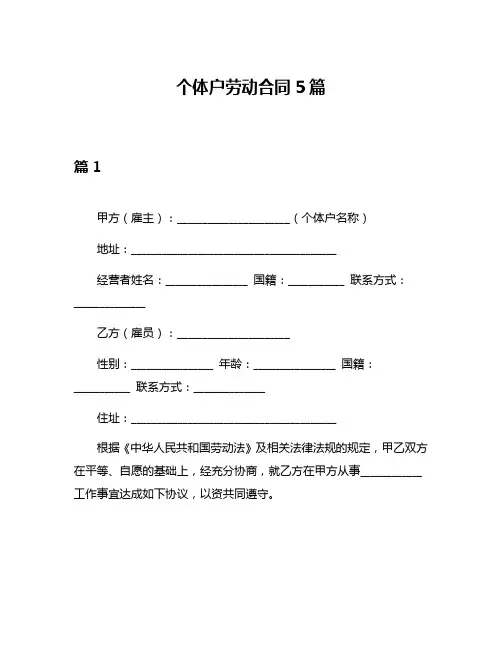 个体户劳动合同 5 篇

篇 1

甲方（雇主）：____________________（个体户名称）

地址：____________________________________

经营者姓名：______________ 国籍：__________ 联系方式：____________

乙方（雇员）：____________________

性别：______________ 年龄：______________ 国籍：__________ 联系方式：____________

住址：____________________________________

根据《中华人民共和国劳动法》及相关法律法规的规定，甲乙双方在平等、自愿的基础上，经充分协商，就乙方在甲方从事__________工作事宜达成如下协议，以资共同遵守。